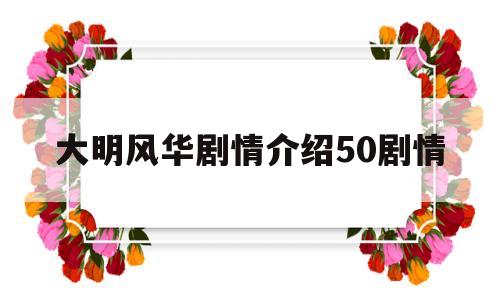 大明风华剧情介绍50剧情